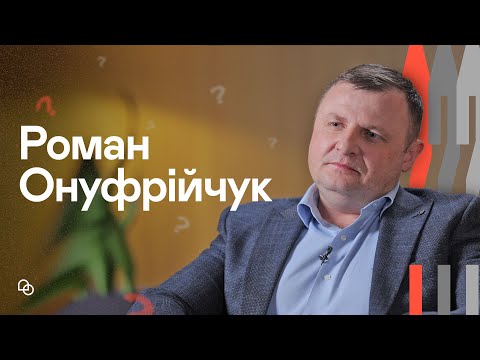 Роман Онуфрійчук